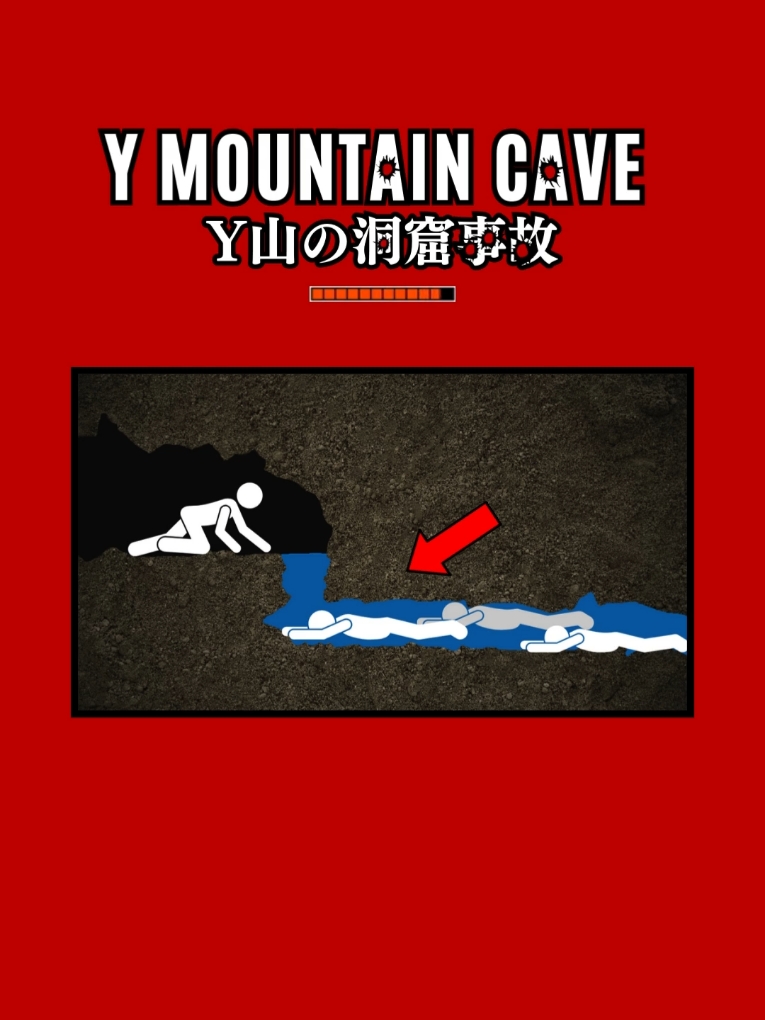 Y MOUNTAIN CAVE
Y山の洞窟事故